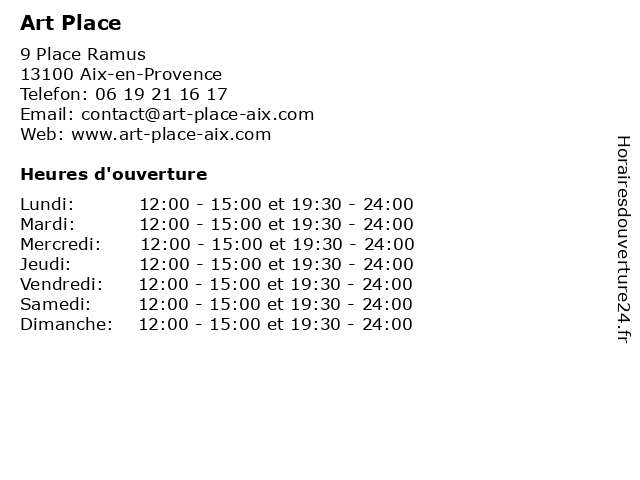 Art Place

9 Place Ramus
13100 Aix-en-Provence
Telefon: 06 19 21 16 17
Email: contact@art-place-aix.com
Web: www.art-place-aix.com

Heures d'ouverture

Lundi: 12:00 - 15:00 et 19:30 - 24:00
Mardi: 12:00 - 15:00 et 19:30 - 24:00
Mercredi: 12:00 - 15:00 et 19:30 - 24:00
Jeudi: 12:00 - 15:00 et 19:30 - 24:00
Vendredi: 12:00 - 15:00 et 19:30 - 24:00
Samedi: 12:00 - 15:00 et 19:30 - 24:00
Dimanche: 12:00 - 15:00 et 19:30 - 24:00

Horairesdouverture24.fr